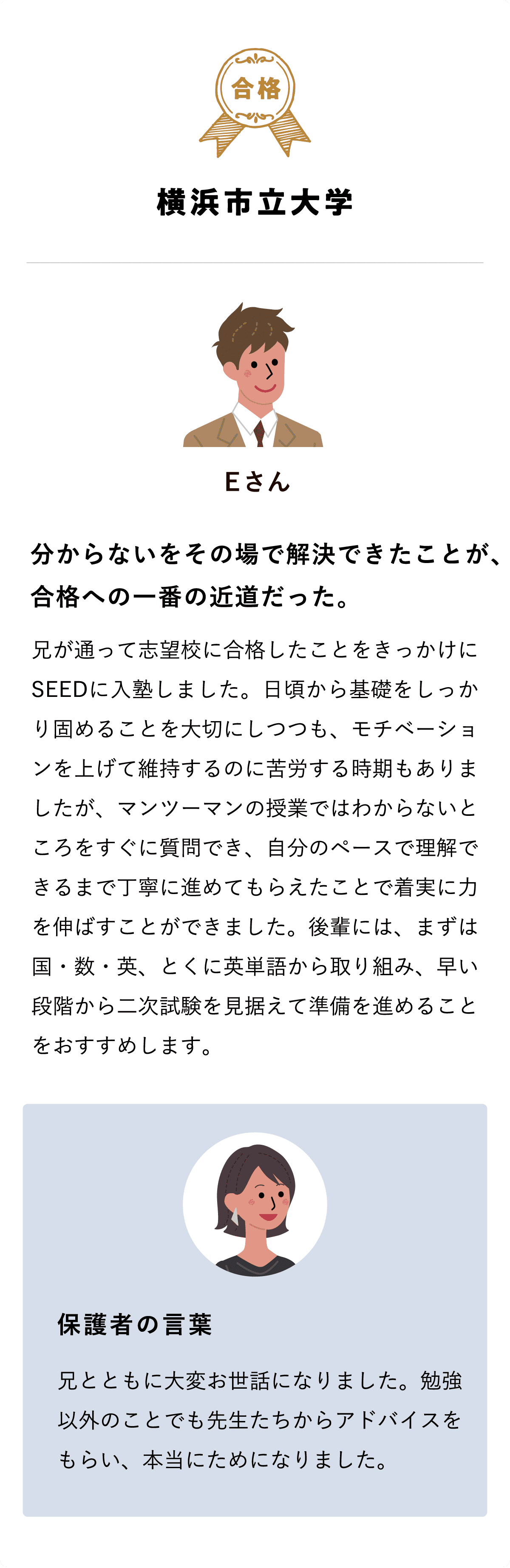 合格

横浜市立大学

Eさん

分からないをその場で解決できたことが、合格への一番の近道だった。

兄が通って志望校に合格したことをきっかけにSEEDに入塾しました。日頃から基礎をしっかり固めることを大切にしつつも、モチベーションを上げて維持するのに苦労する時期もありましたが、マンツーマンの授業ではわからないところをすぐに質問でき、自分のペースで理解できるまで丁寧に進めてもらえたことで着実に力を伸ばすことができました。後輩には、まずは国・数・英、とくに英単語から取り組み、早い段階から二次試験を見据えて準備を進めることをおすすめします。

保護者の言葉

兄とともに大変お世話になりました。勉強以外のことでも先生たちからアドバイスをもらい、本当にためになりました。